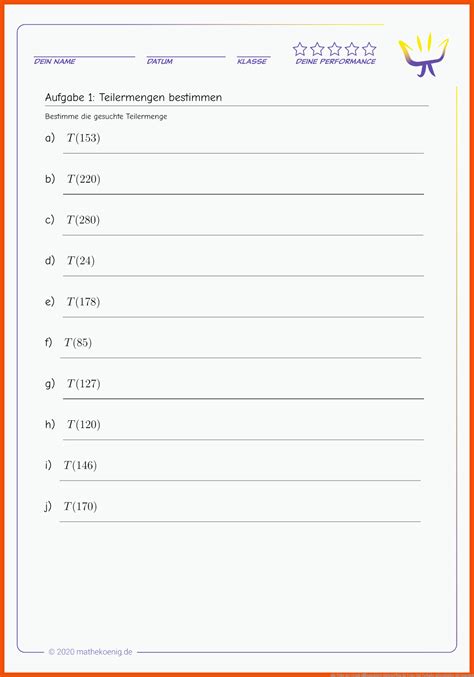 DEIN NAME DATUM KLASSE DEINE PERFORMANCE

Aufgabe 1: Teilermengen bestimmen

Bestimme die gesuchte Teilermenge

a) $T(153)$

b) $T(220)$

c) $T(280)$

d) $T(24)$

e) $T(178)$

f) $T(85)$

g) $T(127)$

h) $T(120)$

i) $T(146)$

j) $T(170)$

© 2020 mathekoenig.de